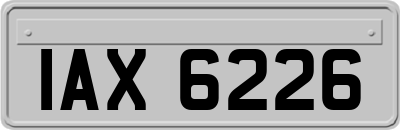 IAX 6226